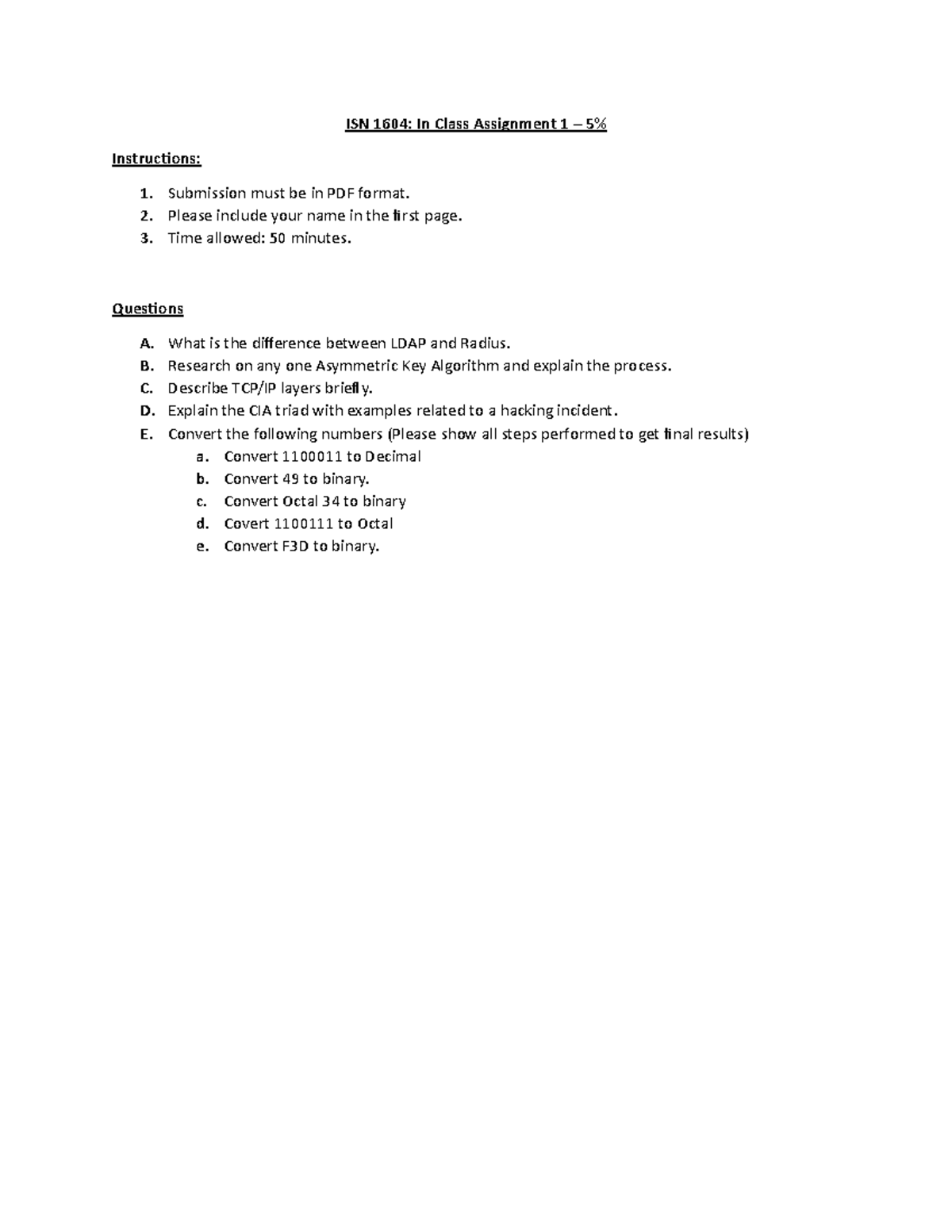 ISN 1604: In Class Assignment 1 – 5%

Instructions:

1. Submission must be in PDF format.
2. Please include your name in the first page.
3. Time allowed: 50 minutes.

Questions

A. What is the difference between LDAP and Radius.
B. Research on any one Asymmetric Key Algorithm and explain the process.
C. Describe TCP/IP layers briefly.
D. Explain the CIA triad with examples related to a hacking incident.
E. Convert the following numbers (Please show all steps performed to get final results)
a. Convert 1100011 to Decimal
b. Convert 49 to binary.
c. Convert Octal 34 to binary
d. Covert 1100111 to Octal
e. Convert F3D to binary.